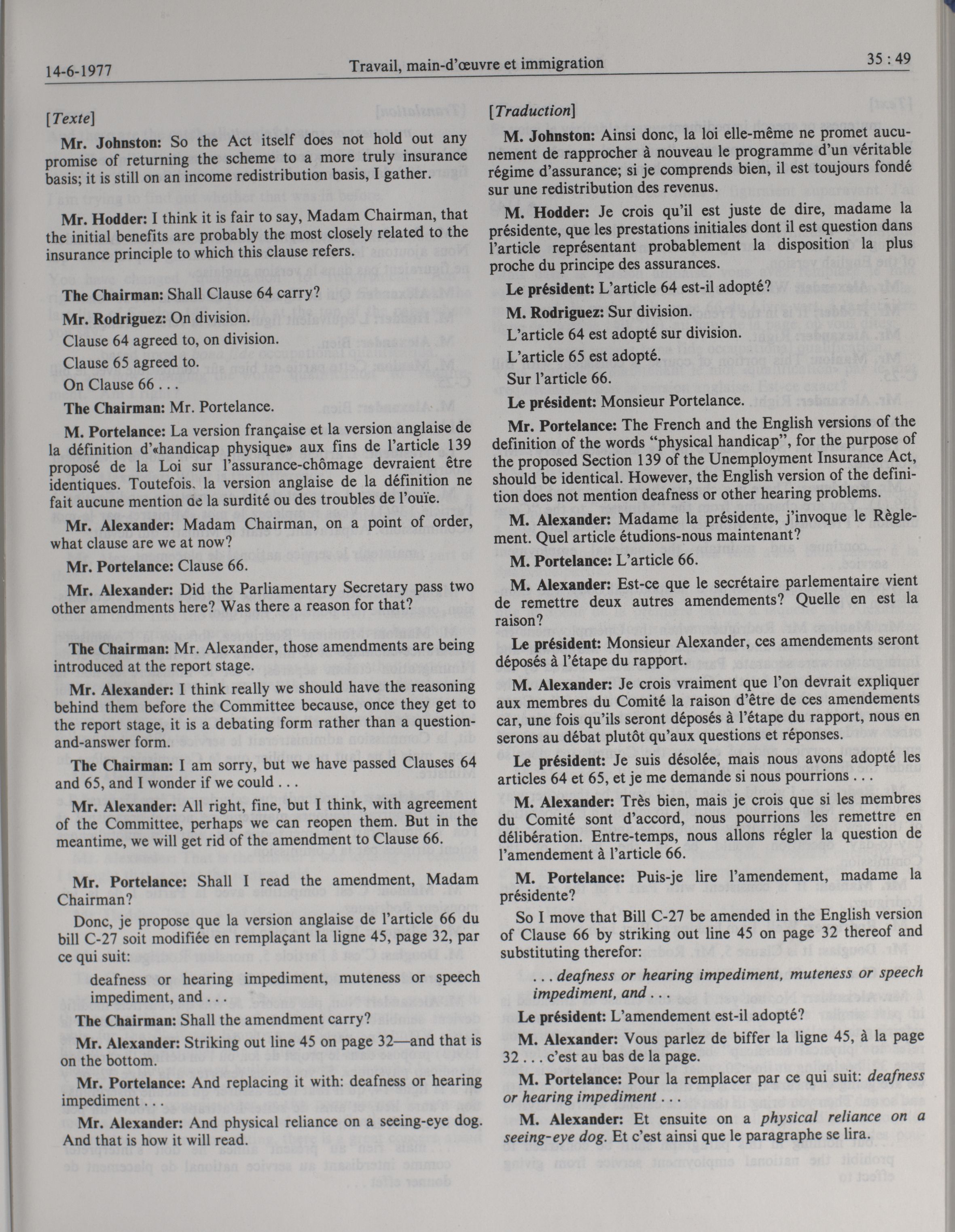 14-6-1977 Travail, main-d'œuvre et immigration 35 : 49

[Texte]

Mr. Johnston: So the Act itself does not hold out any promise of returning the scheme to a more truly insurance basis; it is still on an income redistribution basis, I gather.

Mr. Hodder: I think it is fair to say, Madam Chairman, that the initial benefits are probably the most closely related to the insurance principle to which this clause refers.

The Chairman: Shall Clause 64 carry?

Mr. Rodriguez: On division.

Clause 64 agreed to, on division.

Clause 65 agreed to.

On Clause 66 . . .

The Chairman: Mr. Portelance.

M. Portelance: La version française et la version anglaise de la définition d'«handicap physique» aux fins de l'article 139 proposé de la Loi sur l'assurance-chômage devraient être identiques. Toutefois, la version anglaise de la définition ne fait aucune mention de la surdité ou des troubles de l'ouïe.

Mr. Alexander: Madam Chairman, on a point of order, what clause are we at now?

Mr. Portelance: Clause 66.

Mr. Alexander: Did the Parliamentary Secretary pass two other amendments here? Was there a reason for that?

The Chairman: Mr. Alexander, those amendments are being introduced at the report stage.

Mr. Alexander: I think really we should have the reasoning behind them before the Committee because, once they get to the report stage, it is a debating form rather than a question-and-answer form.

The Chairman: I am sorry, but we have passed Clauses 64 and 65, and I wonder if we could . . .

Mr. Alexander: All right, fine, but I think, with agreement of the Committee, perhaps we can reopen them. But in the meantime, we will get rid of the amendment to Clause 66.

Mr. Portelance: Shall I read the amendment, Madam Chairman?

Donc, je propose que la version anglaise de l'article 66 du bill C-27 soit modifiée en remplaçant la ligne 45, page 32, par ce qui suit:

deafness or hearing impediment, muteness or speech impediment, and . . .

The Chairman: Shall the amendment carry?

Mr. Alexander: Striking out line 45 on page 32—and that is on the bottom.

Mr. Portelance: And replacing it with: deafness or hearing impediment . . .

Mr. Alexander: And physical reliance on a seeing-eye dog. And that is how it will read.

[Traduction]

M. Johnston: Ainsi donc, la loi elle-même ne promet aucunement de rapprocher à nouveau le programme d'un véritable régime d'assurance; si je comprends bien, il est toujours fondé sur une redistribution des revenus.

M. Hodder: Je crois qu'il est juste de dire, madame la présidente, que les prestations initiales dont il est question dans l'article représentant probablement la disposition la plus proche du principe des assurances.

Le président: L'article 64 est-il adopté?

M. Rodriguez: Sur division.

L'article 64 est adopté sur division.

L'article 65 est adopté.

Sur l'article 66.

Le président: Monsieur Portelance.

Mr. Portelance: The French and the English versions of the definition of the words "physical handicap", for the purpose of the proposed Section 139 of the Unemployment Insurance Act, should be identical. However, the English version of the definition does not mention deafness or other hearing problems.

M. Alexander: Madame la présidente, j'invoque le Règlement. Quel article étudions-nous maintenant?

M. Portelance: L'article 66.

M. Alexander: Est-ce que le secrétaire parlementaire vient de remettre deux autres amendements? Quelle en est la raison?

Le président: Monsieur Alexander, ces amendements seront déposés à l'étape du rapport.

M. Alexander: Je crois vraiment que l'on devrait expliquer aux membres du Comité la raison d'être de ces amendements car, une fois qu'ils seront déposés à l'étape du rapport, nous en serons au débat plutôt qu'aux questions et réponses.

Le président: Je suis désolée, mais nous avons adopté les articles 64 et 65, et je me demande si nous pourrions . . .

M. Alexander: Très bien, mais je crois que si les membres du Comité sont d'accord, nous pourrions les remettre en délibération. Entre-temps, nous allons régler la question de l'amendement à l'article 66.

M. Portelance: Puis-je lire l'amendement, madame la présidente?

So I move that Bill C-27 be amended in the English version of Clause 66 by striking out line 45 on page 32 thereof and substituting therefor:

. . . deafness or hearing impediment, muteness or speech impediment, and . . .

Le président: L'amendement est-il adopté?

M. Alexander: Vous parlez de biffer la ligne 45, à la page 32 . . . c'est au bas de la page.

M. Portelance: Pour la remplacer par ce qui suit: deafness or hearing impediment . . .

M. Alexander: Et ensuite on a physical reliance on a seeing-eye dog. Et c'est ainsi que le paragraphe se lira.